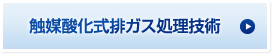 触媒酸化式排ガス処理技術